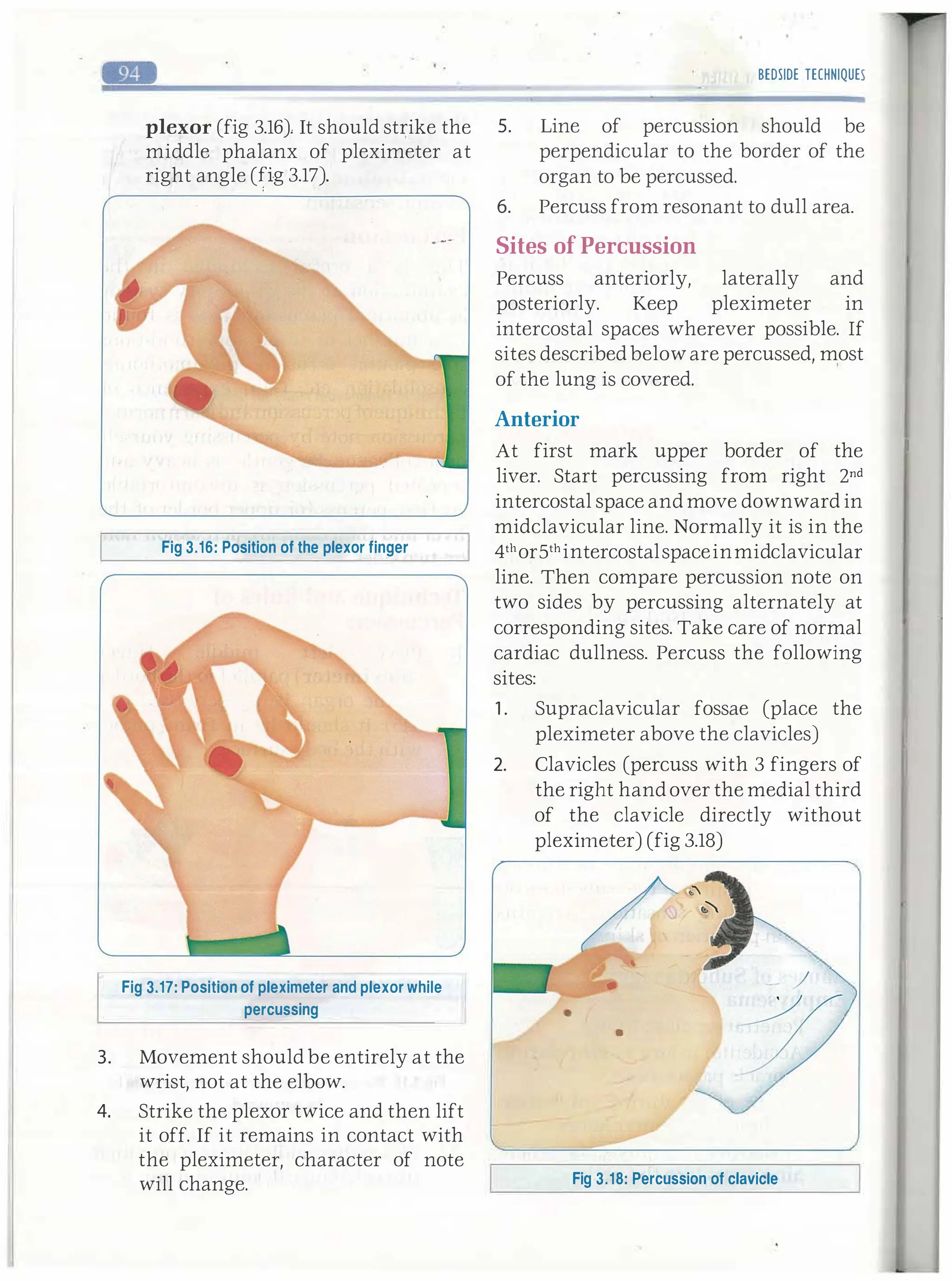 94

BEDSIDE TECHNIQUES

plexor (fig 3.16). It should strike the middle phalanx of pleximeter at right angle (fig 3.17).

Fig 3.16: Position of the plexor finger

Fig 3.17: Position of pleximeter and plexor while percussing

3. Movement should be entirely at the wrist, not at the elbow.

4. Strike the plexor twice and then lift it off. If it remains in contact with the pleximeter, character of note will change.

5. Line of percussion should be perpendicular to the border of the organ to be percussed.

6. Percuss from resonant to dull area.

Sites of Percussion

Percuss anteriorly, laterally and posteriorly. Keep pleximeter in intercostal spaces wherever possible. If sites described below are percussed, most of the lung is covered.

Anterior

At first mark upper border of the liver. Start percussing from right $2^{nd}$ intercostal space and move downward in midclavicular line. Normally it is in the $4^{th}$ or $5^{th}$ intercostal space in midclavicular line. Then compare percussion note on two sides by percussing alternately at corresponding sites. Take care of normal cardiac dullness. Percuss the following sites:

1. Supraclavicular fossae (place the pleximeter above the clavicles)

2. Clavicles (percuss with 3 fingers of the right hand over the medial third of the clavicle directly without pleximeter) (fig 3.18)

Fig 3.18: Percussion of clavicle